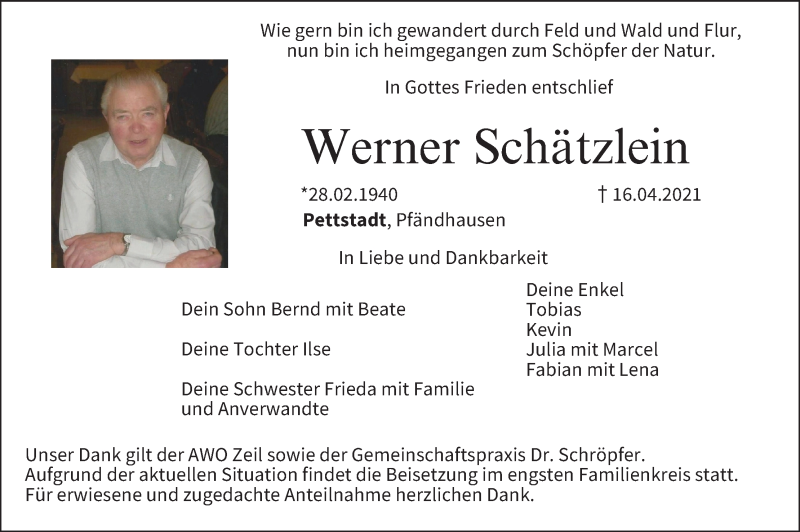 Wie gern bin ich gewandert durch Feld und Wald und Flur,
nun bin ich heimgegangen zum Schöpfer der Natur.

In Gottes Frieden entschlief

Werner Schätzlein

*28.02.1940 † 16.04.2021

Pettstadt, Pfändhausen

In Liebe und Dankbarkeit

Dein Sohn Bernd mit Beate

Deine Tochter Ilse

Deine Schwester Frieda mit Familie
und Anverwandte

Deine Enkel
Tobias
Kevin
Julia mit Marcel
Fabian mit Lena

Unser Dank gilt der AWO Zeil sowie der Gemeinschaftspraxis Dr. Schröpfer.
Aufgrund der aktuellen Situation findet die Beisetzung im engsten Familienkreis statt.
Für erwiesene und zugedachte Anteilnahme herzlichen Dank.